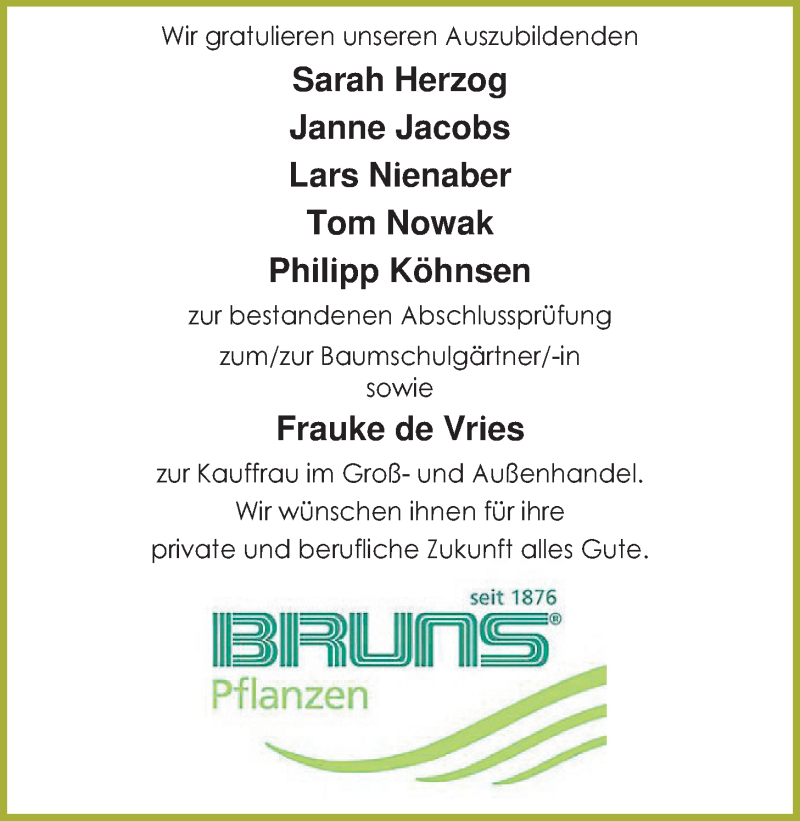 Wir gratulieren unseren Auszubildenden

Sarah Herzog

Janne Jacobs

Lars Nienaber

Tom Nowak

Philipp Köhnsen

zur bestandenen Abschlussprüfung zum/zur Baumschulgärtner/-in sowie

Frauke de Vries

zur Kauffrau im Groß- und Außenhandel. Wir wünschen ihnen für ihre private und berufliche Zukunft alles Gute.

seit 1876

BRUNS®

Pflanzen